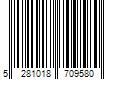 5 281018 709580